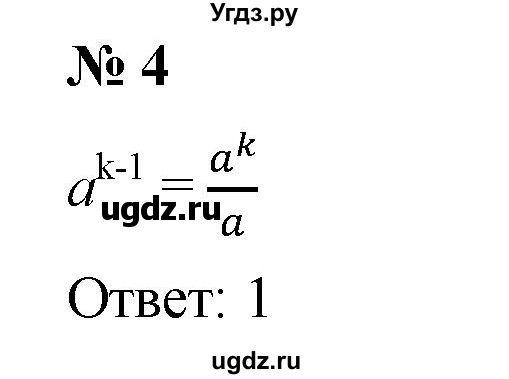 Угдз.ру

№ 4

$a^{k-1} = \frac{a^k}{a}$

ugdz.ru

Ответ: 1

ugdz.ru